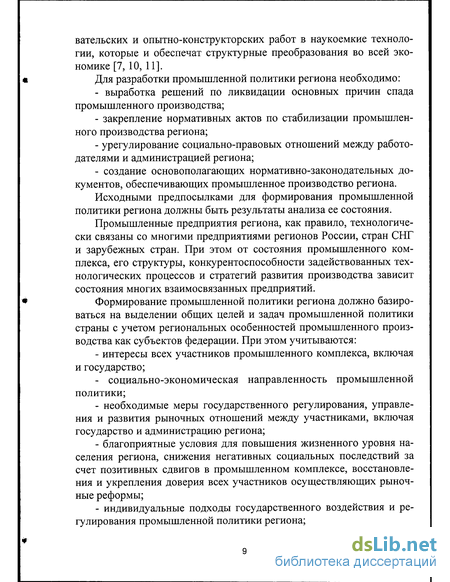 вательских и опытно-конструкторских работ в наукоемкие технологии, которые и обеспечат структурные преобразования во всей экономике [7, 10, 11].

Для разработки промышленной политики региона необходимо:

- выработка решений по ликвидации основных причин спада промышленного производства;

- закрепление нормативных актов по стабилизации промышленного производства региона;

- урегулирование социально-правовых отношений между работодателями и администрацией региона;

- создание основополагающих нормативно-законодательных документов, обеспечивающих промышленное производство региона.

Исходными предпосылками для формирования промышленной политики региона должны быть результаты анализа ее состояния.

Промышленные предприятия региона, как правило, технологически связаны со многими предприятиями регионов России, стран СНГ и зарубежных стран. При этом от состояния промышленного комплекса, его структуры, конкурентоспособности задействованных технологических процессов и стратегий развития производства зависит состояния многих взаимосвязанных предприятий.

Формирование промышленной политики региона должно базироваться на выделении общих целей и задач промышленной политики страны с учетом региональных особенностей промышленного производства как субъектов федерации. При этом учитываются:

- интересы всех участников промышленного комплекса, включая и государство;

- социально-экономическая направленность промышленной политики;

- необходимые меры государственного регулирования, управления и развития рыночных отношений между участниками, включая государство и администрацию региона;

- благоприятные условия для повышения жизненного уровня населения региона, снижения негативных социальных последствий за счет позитивных сдвигов в промышленном комплексе, восстановления и укрепления доверия всех участников осуществляющих рыночные реформы;

- индивидуальные подходы государственного воздействия и регулирования промышленной политики региона;

9

dsLib.net
библиотека диссертаций